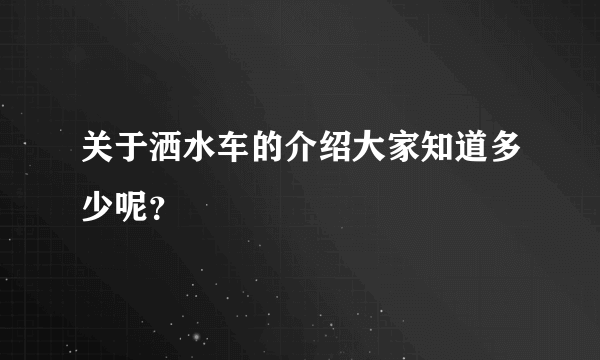 关于洒水车的介绍大家知道多少呢？